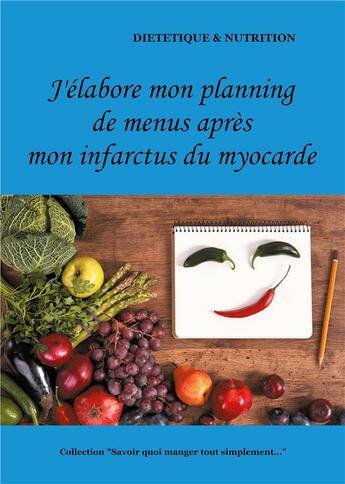 DIETETIQUE & NUTRITION

J'élabore mon planning de menus après mon infarctus du myocarde

Collection "Savoir quoi manger tout simplement..."